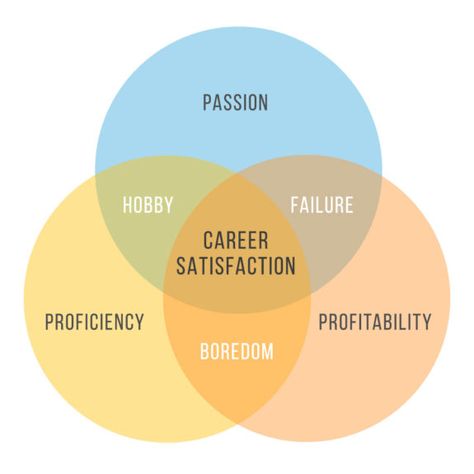 PASSION

HOBBY

FAILURE

CAREER SATISFACTION

PROFICIENCY

PROFITABILITY

BOREDOM